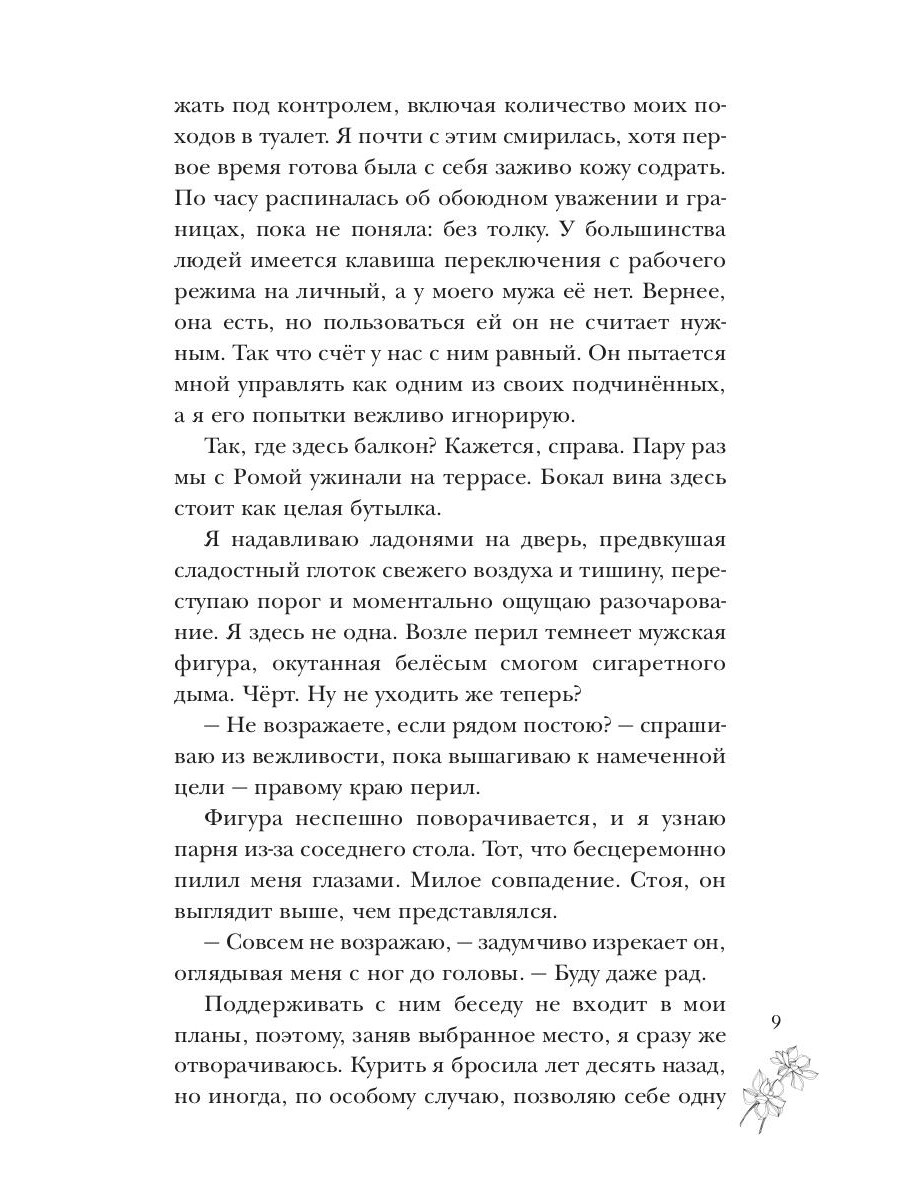 жать под контролем, включая количество моих походов в туалет. Я почти с этим смирилась, хотя первое время готова была с себя заживо кожу содрать. По часу распиналась об обоюдном уважении и границах, пока не поняла: без толку. У большинства людей имеется клавиша переключения с рабочего режима на личный, а у моего мужа её нет. Вернее, она есть, но пользоваться ей он не считает нужным. Так что счёт у нас с ним равный. Он пытается мной управлять как одним из своих подчинённых, а я его попытки вежливо игнорирую.

Так, где здесь балкон? Кажется, справа. Пару раз мы с Ромой ужинали на террасе. Бокал вина здесь стоит как целая бутылка.

Я надавливаю ладонями на дверь, предвкушая сладостный глоток свежего воздуха и тишину, переступаю порог и моментально ощущаю разочарование. Я здесь не одна. Возле перил темнеет мужская фигура, окутанная белёсым смогом сигаретного дыма. Чёрт. Ну не уходить же теперь?

— Не возражаете, если рядом постою? — спрашиваю из вежливости, пока вышагиваю к намеченной цели — правому краю перил.

Фигура неспешно поворачивается, и я узнаю парня из-за соседнего стола. Тот, что бесцеремонно пилил меня глазами. Милое совпадение. Стоя, он выглядит выше, чем представлялся.

— Совсем не возражаю, — задумчиво изрекает он, оглядывая меня с ног до головы. — Буду даже рад.

Поддерживать с ним беседу не входит в мои планы, поэтому, заняв выбранное место, я сразу же отворачиваюсь. Курить я бросила лет десять назад, но иногда, по особому случаю, позволяю себе одну

9